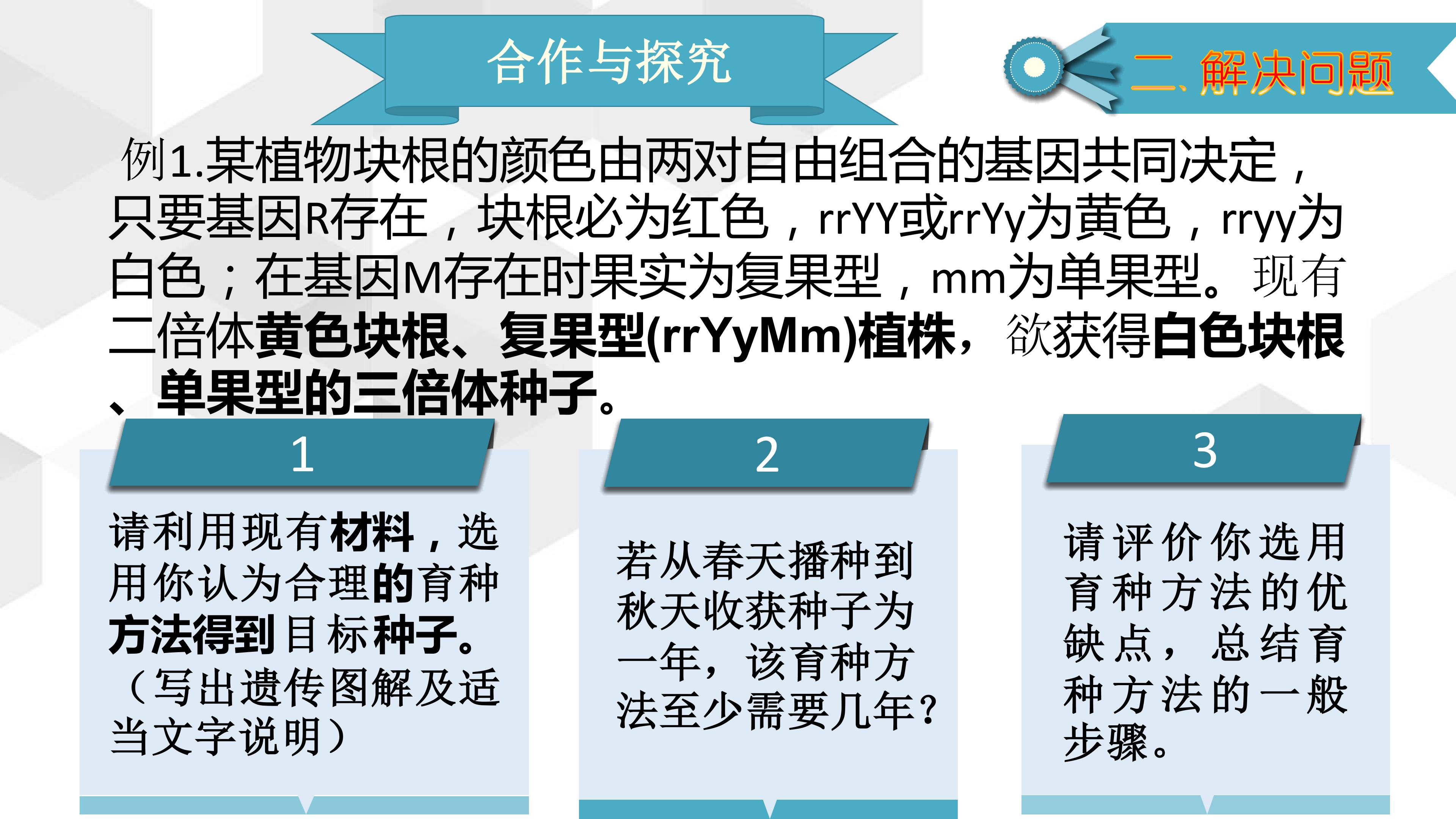 合作与探究

二、解决问题

例1.某植物块根的颜色由两对自由组合的基因共同决定，只要基因R存在，块根必为红色，rrYY或rrYy为黄色，rryy为白色；在基因M存在时果实为复果型，mm为单果型。现有二倍体黄色块根、复果型(rrYyMm)植株，欲获得白色块根、单果型的三倍体种子。

1

请利用现有材料，选用你认为合理的育种方法得到目标种子。（写出遗传图解及适当文字说明）

2

若从春天播种到秋天收获种子为一年，该育种方法至少需要几年？

3

请评价你选用育种方法的优缺点，总结育种方法的一般步骤。